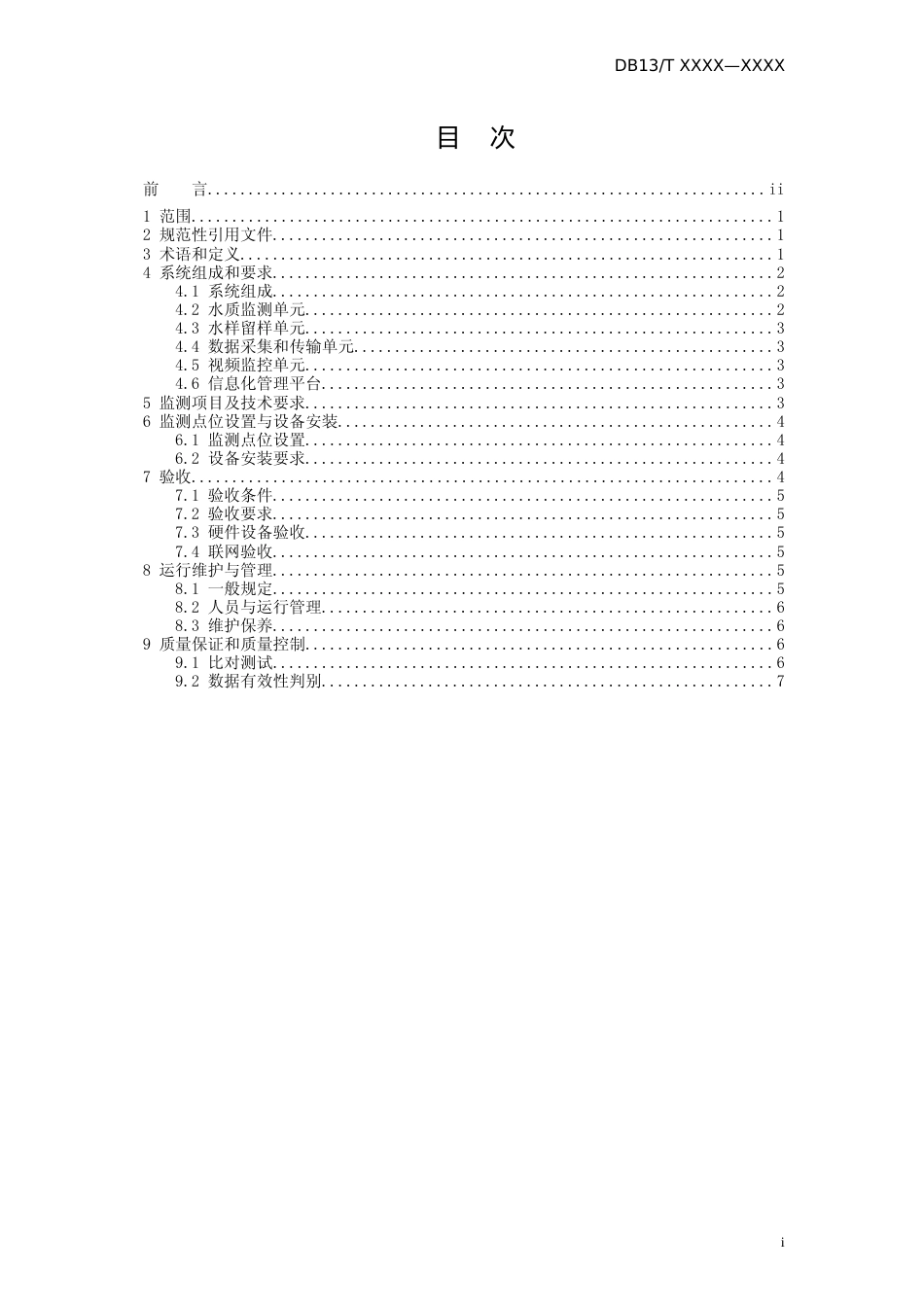 DB13/T XXXX—XXXX

目 次

前 言 ii

1 范围 1
2 规范性引用文件 1
3 术语和定义 1
4 系统组成和要求 2
4.1 系统组成 2
4.2 水质监测单元 2
4.3 水样留样单元 3
4.4 数据采集和传输单元 3
4.5 视频监控单元 3
4.6 信息化管理平台 3
5 监测项目及技术要求 3
6 监测点位设置与设备安装 4
6.1 监测点位设置 4
6.2 设备安装要求 4
7 验收 4
7.1 验收条件 5
7.2 验收要求 5
7.3 硬件设备验收 5
7.4 联网验收 5
8 运行维护与管理 5
8.1 一般规定 5
8.2 人员与运行管理 6
8.3 维护保养 6
9 质量保证和质量控制 6
9.1 比对测试 6
9.2 数据有效性判别 7

i